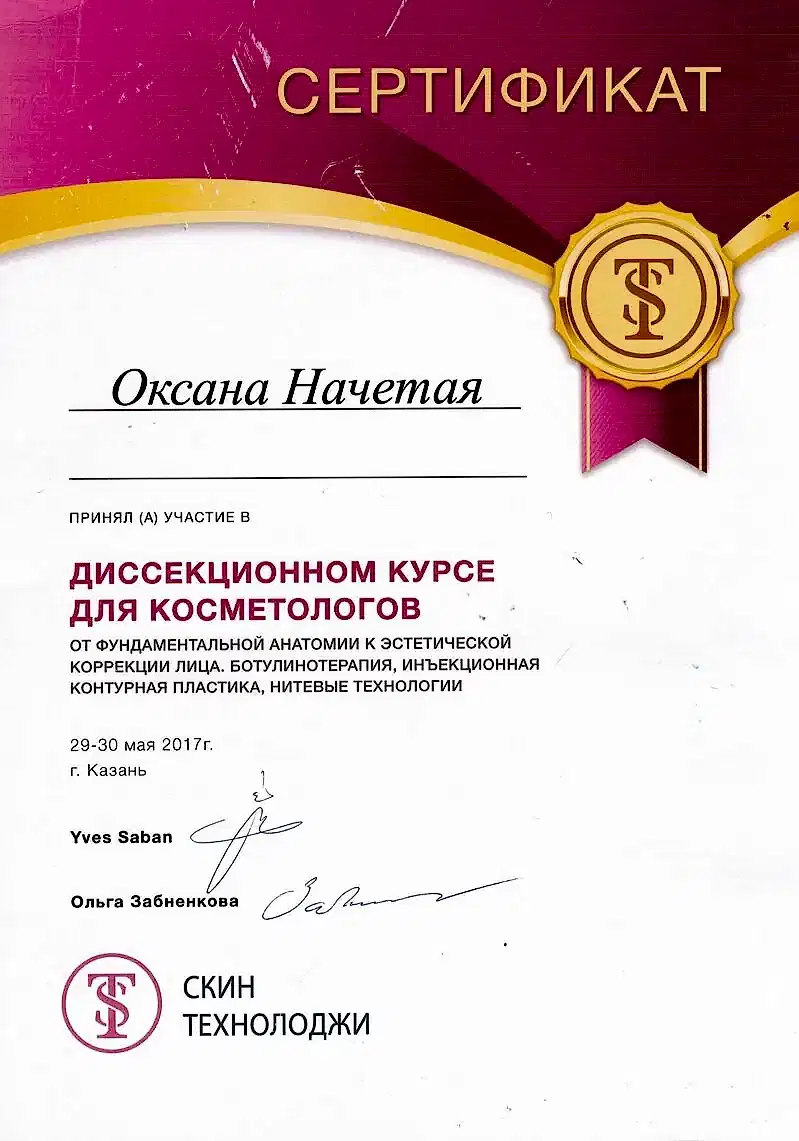 СЕРТИФИКАТ

TS

Оксана Начетая

ПРИНЯЛ (А) УЧАСТИЕ В

ДИССЕКЦИОННОМ КУРСЕ ДЛЯ КОСМЕТОЛОГОВ

ОТ ФУНДАМЕНТАЛЬНОЙ АНАТОМИИ К ЭСТЕТИЧЕСКОЙ КОРРЕКЦИИ ЛИЦА. БОТУЛИНОТЕРАПИЯ, ИНЪЕКЦИОННАЯ КОНТУРНАЯ ПЛАСТИКА, НИТЕВЫЕ ТЕХНОЛОГИИ

29-30 мая 2017г.
г. Казань

Yves Saban

Ольга Забненкова

TS

СКИН
ТЕХНОЛОДЖИ